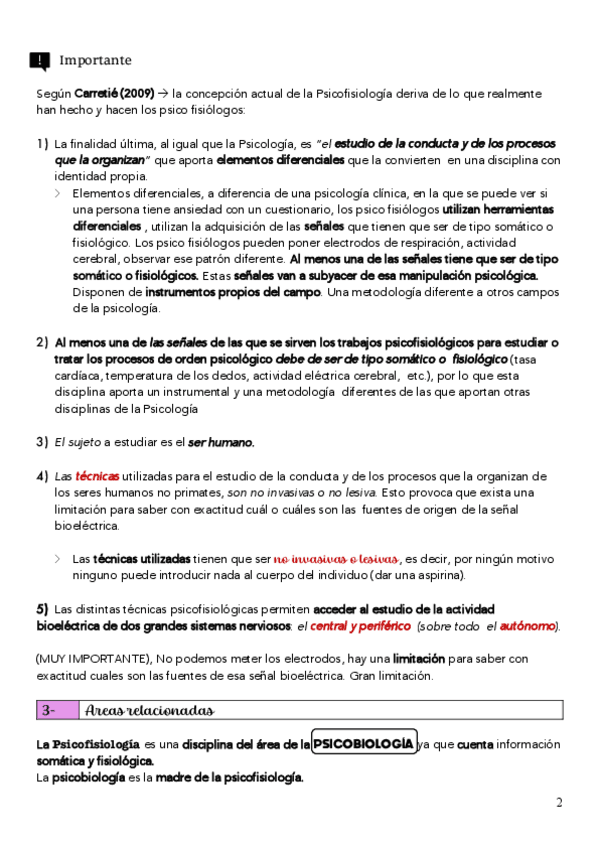 Importante

Según Carretié (2009) → la concepción actual de la Psicofisiología deriva de lo que realmente han hecho y hacen los psico fisiólogos:

1) La finalidad última, al igual que la Psicología, es "el estudio de la conducta y de los procesos que la organizan" que aporta elementos diferenciales que la convierten en una disciplina con identidad propia.

> Elementos diferenciales, a diferencia de una psicología clínica, en la que se puede ver si una persona tiene ansiedad con un cuestionario, los psico fisiólogos utilizan herramientas diferenciales , utilizan la adquisición de las señales que tienen que ser de tipo somático o fisiológico. Los psico fisiólogos pueden poner electrodos de respiración, actividad cerebral, observar ese patrón diferente. Al menos una de las señales tiene que ser de tipo somático o fisiológicos. Estas señales van a subyacer de esa manipulación psicológica. Disponen de instrumentos propios del campo. Una metodología diferente a otros campos de la psicología.

2) Al menos una de las señales de las que se sirven los trabajos psicofisiológicos para estudiar o tratar los procesos de orden psicológico debe de ser de tipo somático o fisiológico (tasa cardíaca, temperatura de los dedos, actividad eléctrica cerebral, etc.), por lo que esta disciplina aporta un instrumental y una metodología diferentes de las que aportan otras disciplinas de la Psicología

3) El sujeto a estudiar es el ser humano.

4) Las técnicas utilizadas para el estudio de la conducta y de los procesos que la organizan de los seres humanos no primates, son no invasivas o no lesiva. Esto provoca que exista una limitación para saber con exactitud cuál o cuáles son las fuentes de origen de la señal bioeléctrica.

> Las técnicas utilizadas tienen que ser no invasivas o lesivas, es decir, por ningún motivo ninguno puede introducir nada al cuerpo del individuo (dar una aspirina).

5) Las distintas técnicas psicofisiológicas permiten acceder al estudio de la actividad bioeléctrica de dos grandes sistemas nerviosos: el central y periférico (sobre todo el autónomo).

(MUY IMPORTANTE), No podemos meter los electrodos, hay una limitación para saber con exactitud cuales son las fuentes de esa señal bioeléctrica. Gran limitación.

| 3- | Areas relacionadas |
|---|---|

La Psicofisiología es una disciplina del área de la PSICOBIOLOGÍA ya que cuenta información somática y fisiológica.
La psicobiología es la madre de la psicofisiología.

2